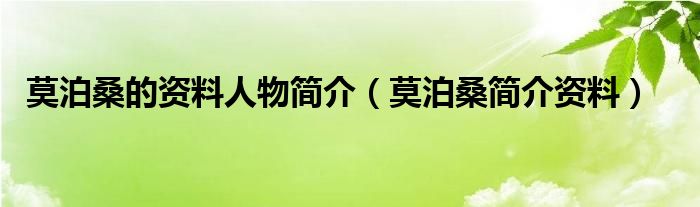 莫泊桑的资料人物简介（莫泊桑简介资料）